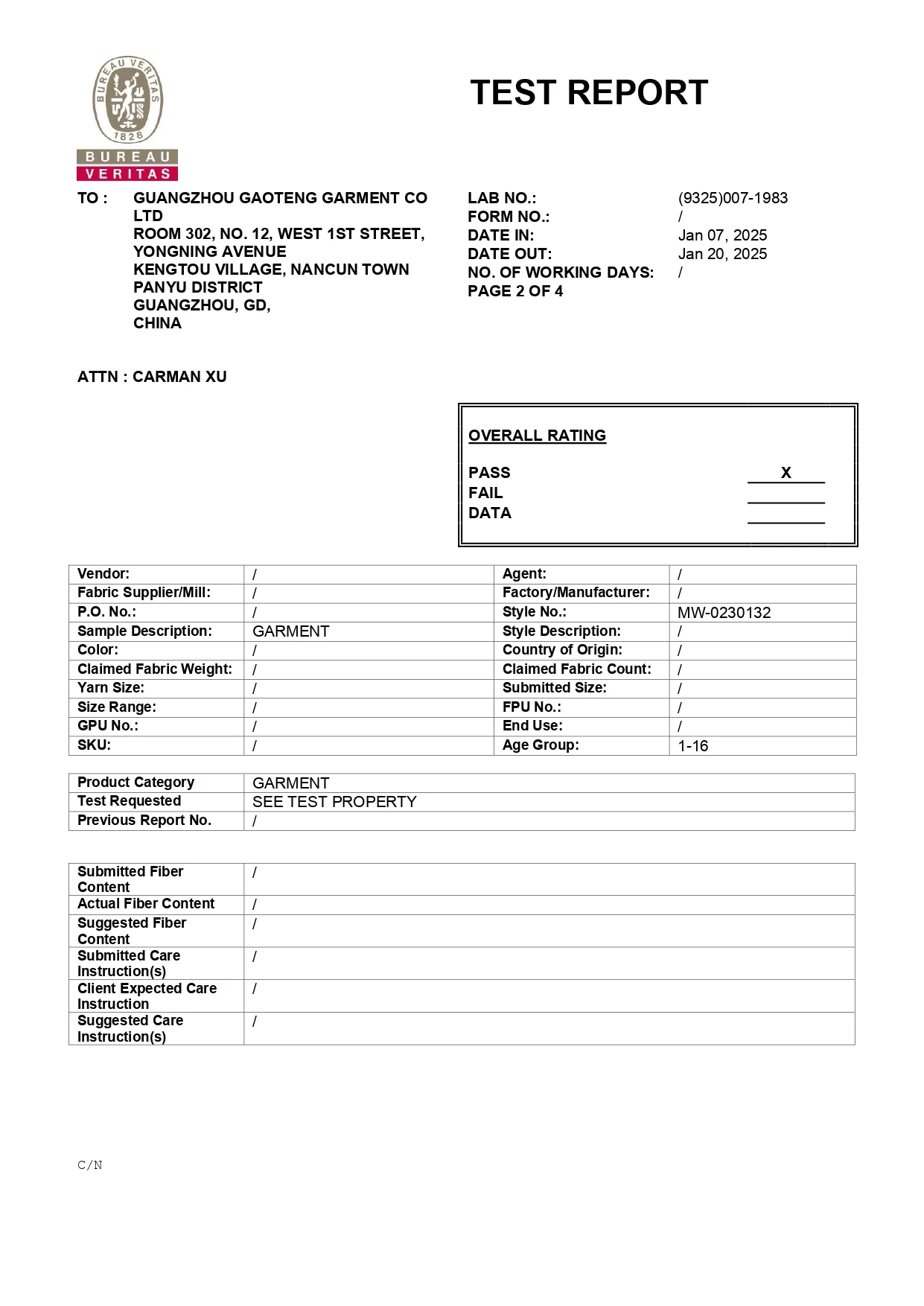 BUREAU VERITAS 1828

BUREAU VERITAS

TEST REPORT

TO : GUANGZHOU GAOTENG GARMENT CO LTD
ROOM 302, NO. 12, WEST 1ST STREET, YONGNING AVENUE
KENGTOU VILLAGE, NANCUN TOWN
PANYU DISTRICT
GUANGZHOU, GD,
CHINA

LAB NO.: (9325)007-1983
FORM NO.: /
DATE IN: Jan 07, 2025
DATE OUT: Jan 20, 2025
NO. OF WORKING DAYS: /
PAGE 2 OF 4

ATTN : CARMAN XU

OVERALL RATING

PASS X
FAIL
DATA

| Vendor: | / | Agent: | / |
|---|---|---|---|
| Fabric Supplier/Mill: | / | Factory/Manufacturer: | / |
| P.O. No.: | / | Style No.: | MW-0230132 |
| Sample Description: | GARMENT | Style Description: | / |
| Color: | / | Country of Origin: | / |
| Claimed Fabric Weight: | / | Claimed Fabric Count: | / |
| Yarn Size: | / | Submitted Size: | / |
| Size Range: | / | FPU No.: | / |
| GPU No.: | / | End Use: | / |
| SKU: | / | Age Group: | 1-16 |

| Product Category | GARMENT |
|---|---|
| Test Requested | SEE TEST PROPERTY |
| Previous Report No. | / |

| Submitted Fiber Content | / |
|---|---|
| Actual Fiber Content | / |
| Suggested Fiber Content | / |
| Submitted Care Instruction(s) | / |
| Client Expected Care Instruction | / |
| Suggested Care Instruction(s) | / |

C/N